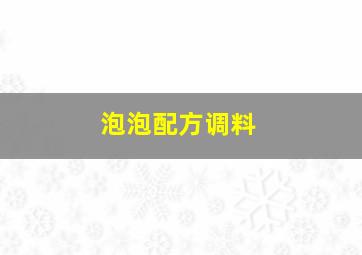 泡泡配方调料